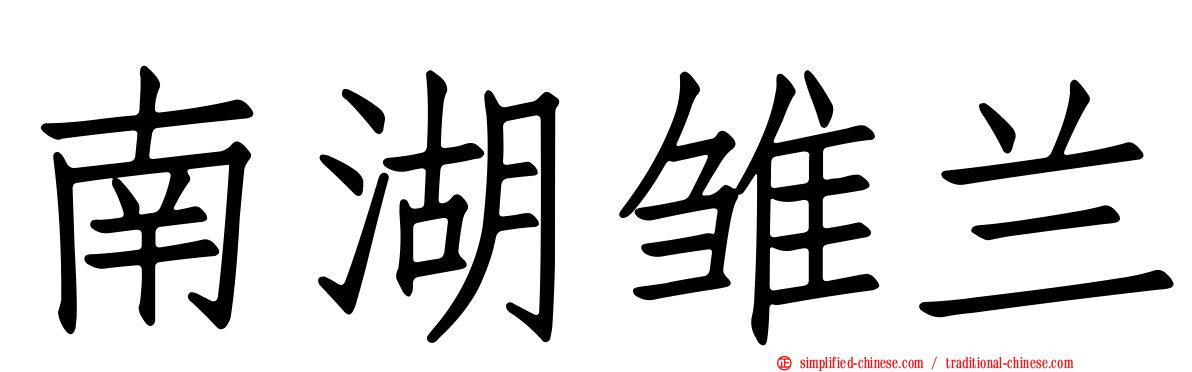 南湖雏兰

simplified-chinese.com / traditional-chinese.com